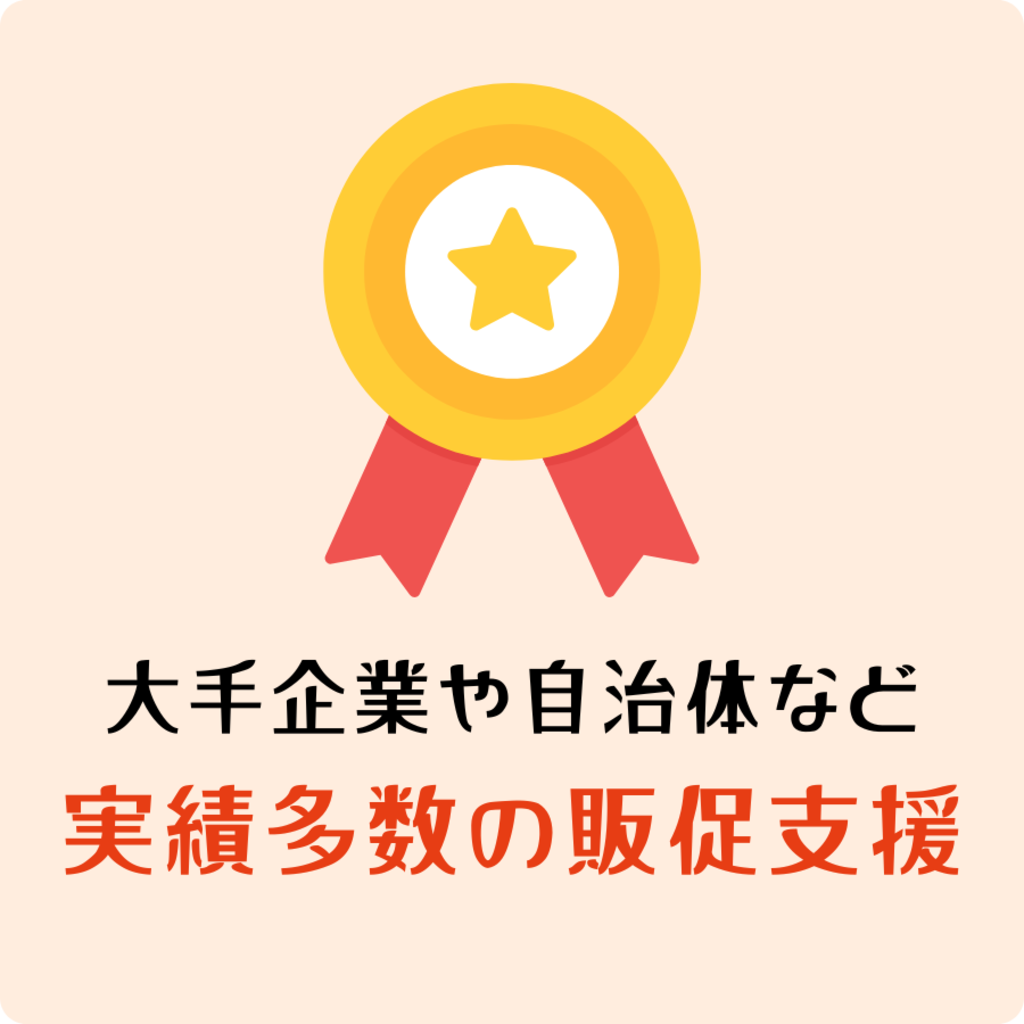 大手企業や自治体など
実績多数の販促支援